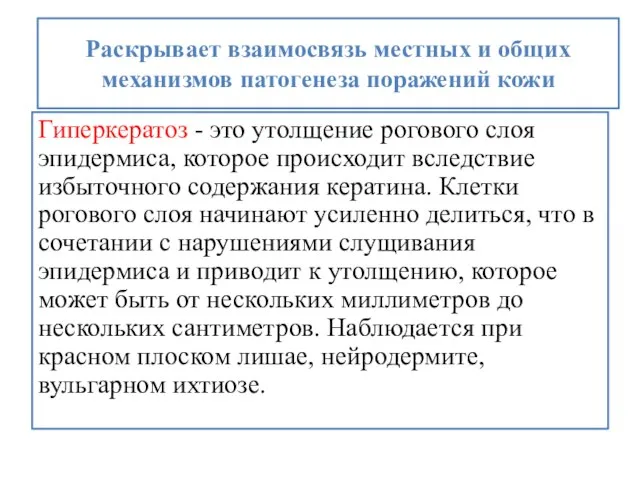 Раскрывает взаимосвязь местных и общих механизмов патогенеза поражений кожи

Гиперкератоз - это утолщение рогового слоя эпидермиса, которое происходит вследствие избыточного содержания кератина. Клетки рогового слоя начинают усиленно делиться, что в сочетании с нарушениями слущивания эпидермиса и приводит к утолщению, которое может быть от нескольких миллиметров до нескольких сантиметров. Наблюдается при красном плоском лишае, нейродермите, вульгарном ихтиозе.